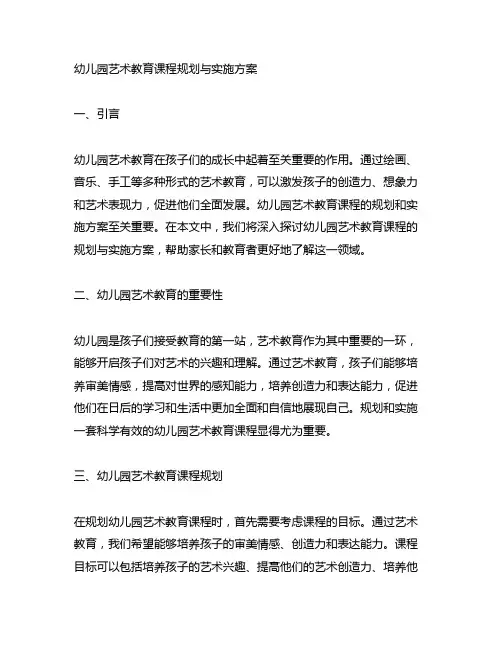 幼儿园艺术教育课程规划与实施方案

一、引言

幼儿园艺术教育在孩子们的成长中起着至关重要的作用。通过绘画、音乐、手工等多种形式的艺术教育，可以激发孩子的创造力、想象力和艺术表现力，促进他们全面发展。幼儿园艺术教育课程的规划和实施方案至关重要。在本文中，我们将深入探讨幼儿园艺术教育课程的规划与实施方案，帮助家长和教育者更好地了解这一领域。

二、幼儿园艺术教育的重要性

幼儿园是孩子们接受教育的第一站，艺术教育作为其中重要的一环，能够开启孩子们对艺术的兴趣和理解。通过艺术教育，孩子们能够培养审美情感，提高对世界的感知能力，培养创造力和表达能力，促进他们在日后的学习和生活中更加全面和自信地展现自己。规划和实施一套科学有效的幼儿园艺术教育课程显得尤为重要。

三、幼儿园艺术教育课程规划

在规划幼儿园艺术教育课程时，首先需要考虑课程的目标。通过艺术教育，我们希望能够培养孩子的审美情感、创造力和表达能力。课程目标可以包括培养孩子的艺术兴趣、提高他们的艺术创造力、培养他